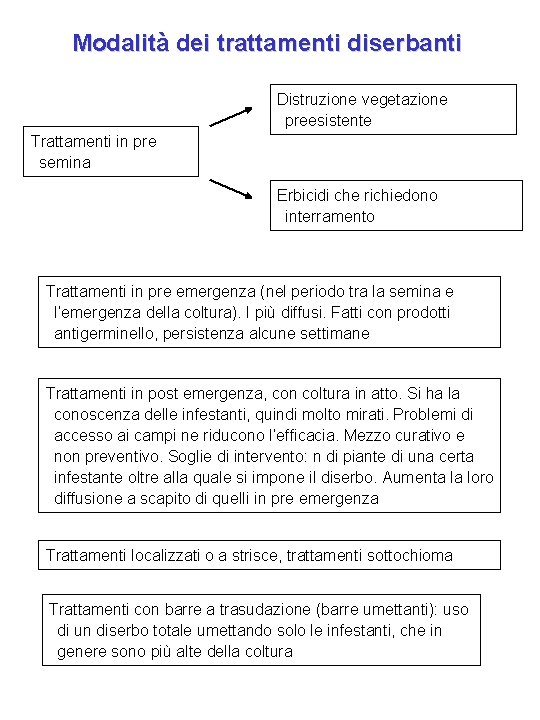 Modalità dei trattamenti diserbanti

Trattamenti in pre semina

Distruzione vegetazione preesistente

Erbicidi che richiedono interramento

Trattamenti in pre emergenza (nel periodo tra la semina e l'emergenza della coltura). I più diffusi. Fatti con prodotti antigerminello, persistenza alcune settimane

Trattamenti in post emergenza, con coltura in atto. Si ha la conoscenza delle infestanti, quindi molto mirati. Problemi di accesso ai campi ne riducono l'efficacia. Mezzo curativo e non preventivo. Soglie di intervento: n di piante di una certa infestante oltre alla quale si impone il diserbo. Aumenta la loro diffusione a scapito di quelli in pre emergenza

Trattamenti localizzati o a strisce, trattamenti sottochioma

Trattamenti con barre a trasudazione (barre umettanti): uso di un diserbo totale umettando solo le infestanti, che in genere sono più alte della coltura